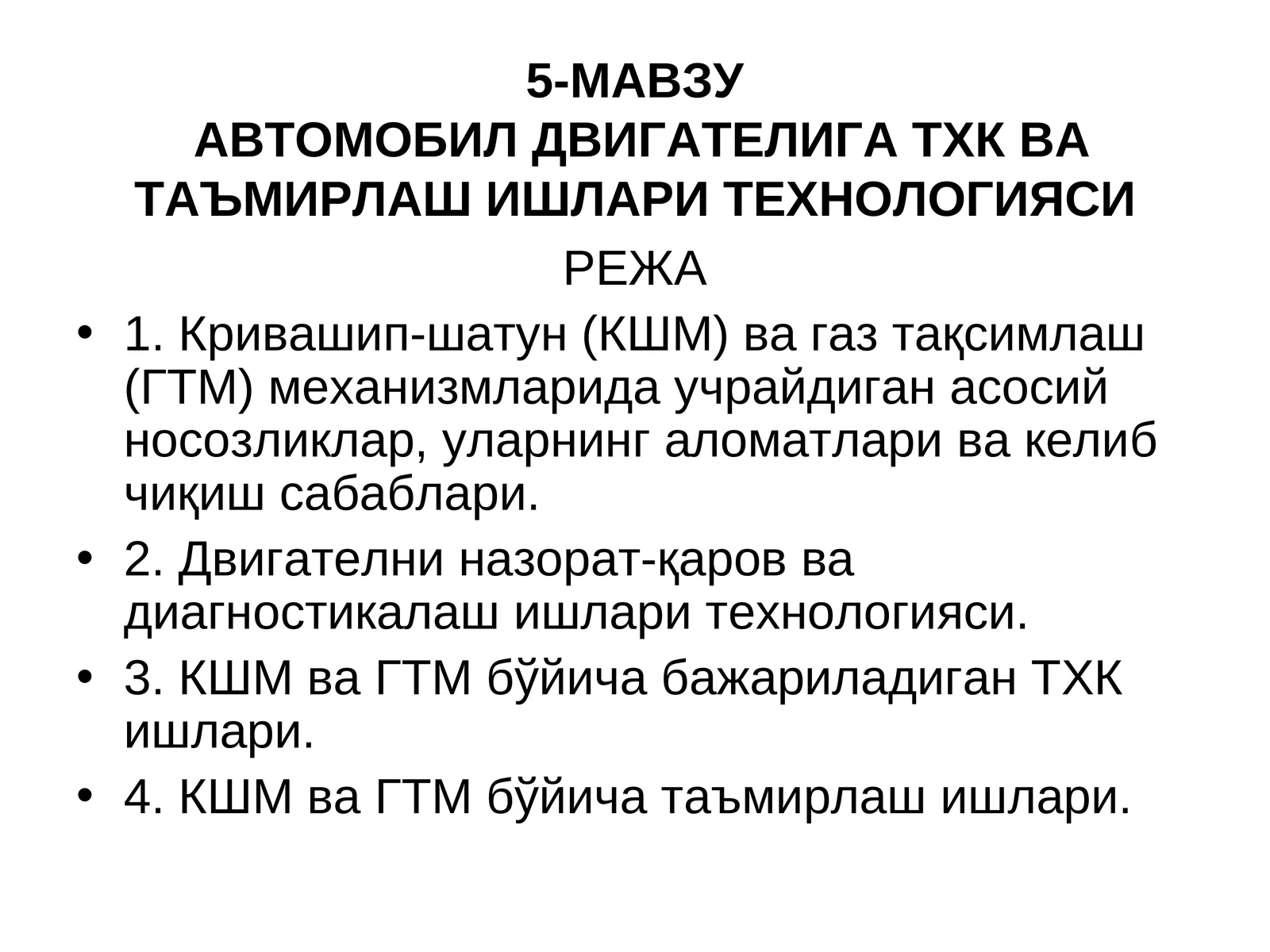 5-МАВЗУ
АВТОМОБИЛ ДВИГАТЕЛИГА ТХК ВА ТАЪМИРЛАШ ИШЛАРИ ТЕХНОЛОГИЯСИ

РЕЖА

• 1. Кривашип-шатун (КШМ) ва газ тақсимлаш (ГТМ) механизмларида учрайдиган асосий носозликлар, уларнинг аломатлари ва келиб чиқиш сабаблари.
• 2. Двигателни назорат-қаров ва диагностикалаш ишлари технологияси.
• 3. КШМ ва ГТМ бўйича бажариладиган ТХК ишлари.
• 4. КШМ ва ГТМ бўйича таъмирлаш ишлари.